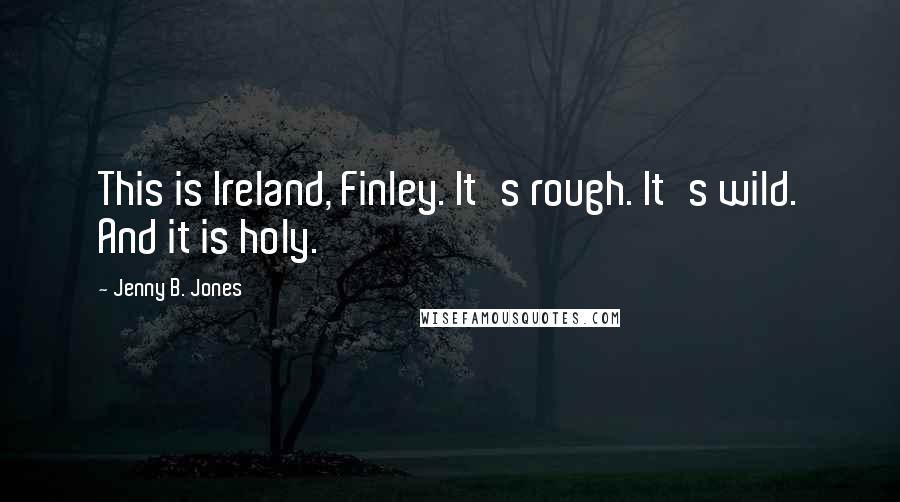 This is Ireland, Finley. It   s rough. It   s wild. And it is holy.

- Jenny B. Jones

WISEFAMOUSQUOTES.COM